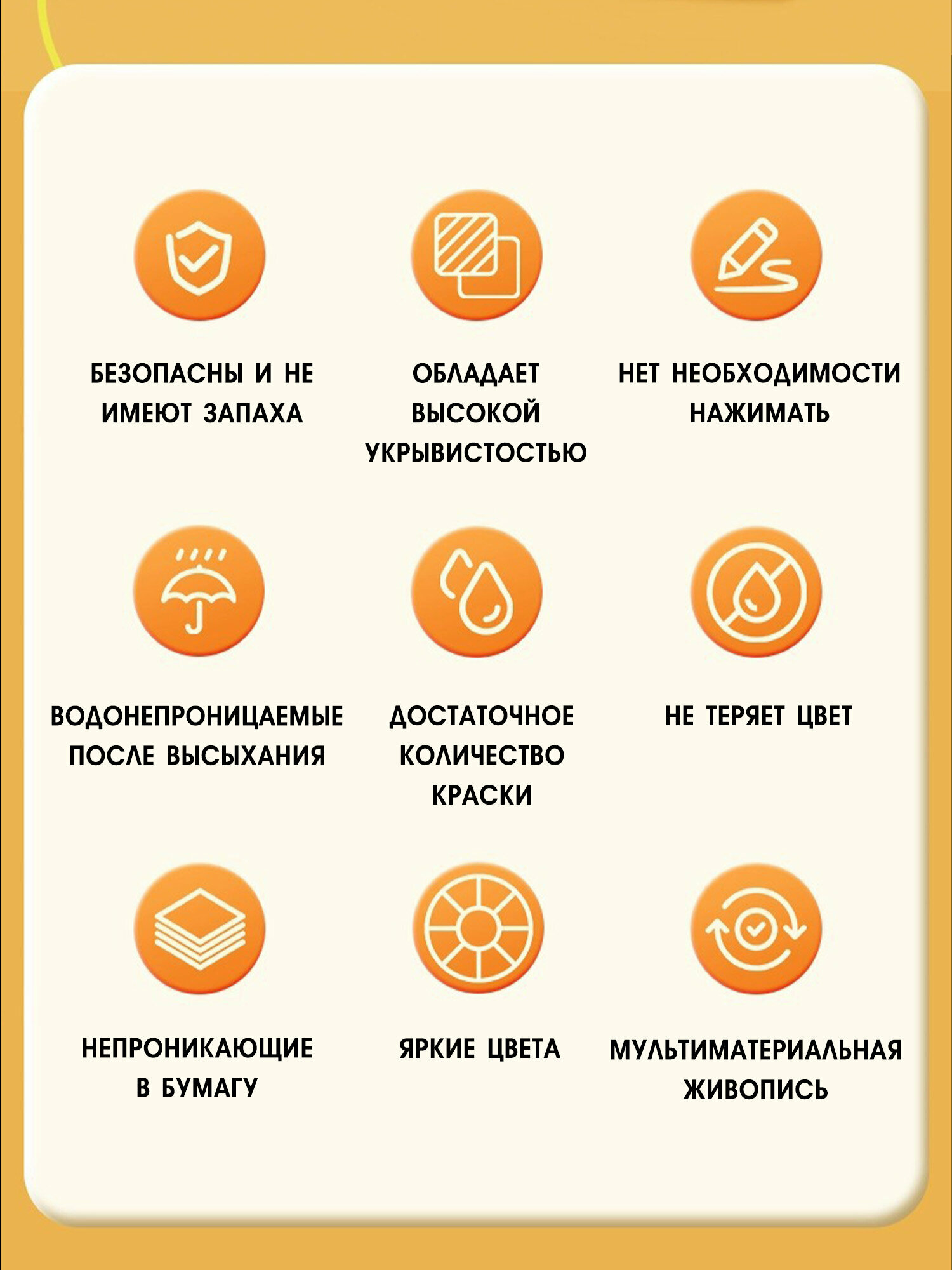 БЕЗОПАСНЫ И НЕ ИМЕЮТ ЗАПАХА

ОБЛАДАЕТ ВЫСОКОЙ УКРЫВИСТОСТЬЮ

НЕТ НЕОБХОДИМОСТИ НАЖИМАТЬ

ВОДОНЕПРОНИЦАЕМЫЕ ПОСЛЕ ВЫСЫХАНИЯ

ДОСТАТОЧНОЕ КОЛИЧЕСТВО КРАСКИ

НЕ ТЕРЯЕТ ЦВЕТ

НЕПРОНИКАЮЩИЕ В БУМАГУ

ЯРКИЕ ЦВЕТА

МУЛЬТИМАТЕРИАЛЬНАЯ ЖИВОПИСЬ